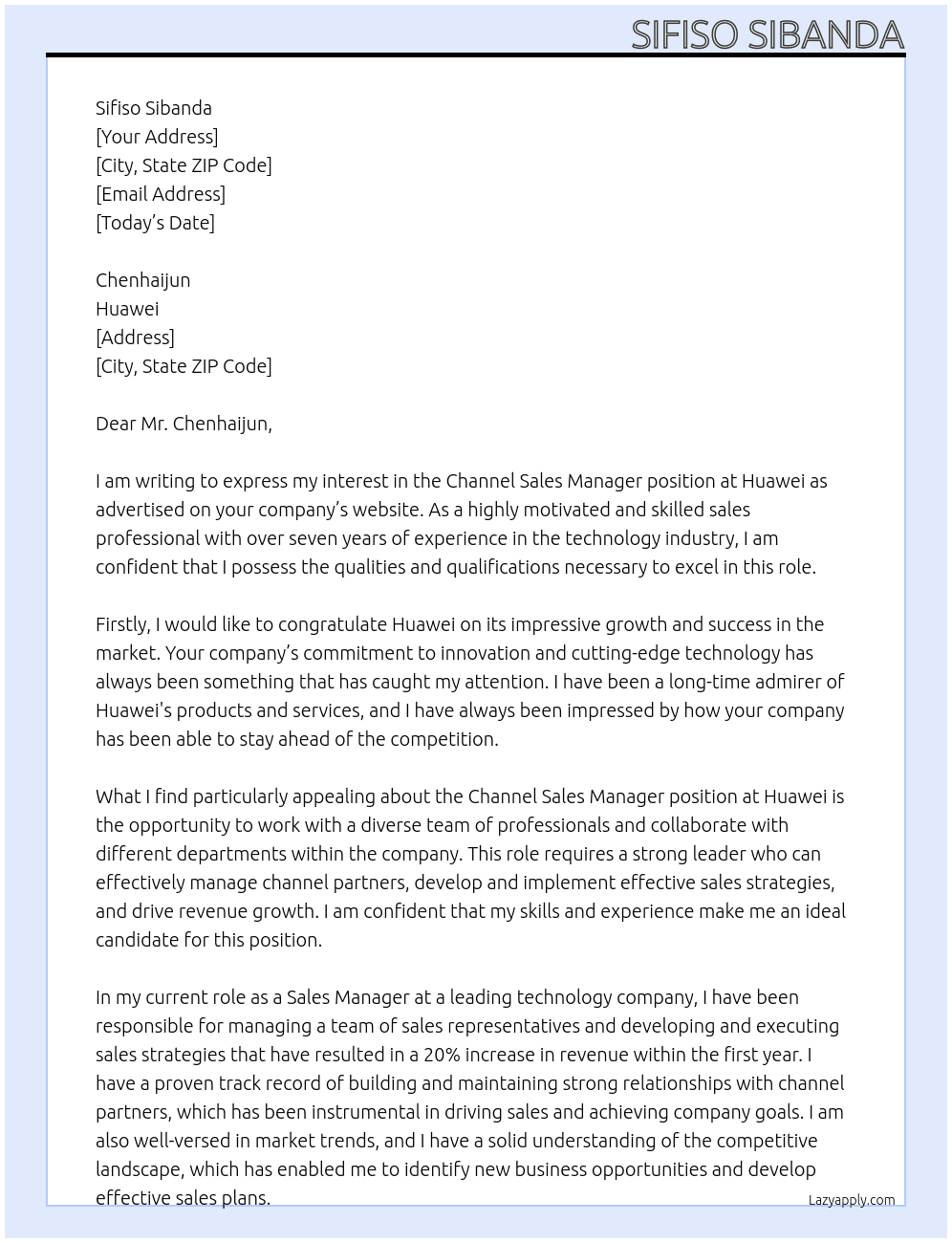 SIFISO SIBANDA

Sifiso Sibanda
[Your Address]
[City, State ZIP Code]
[Email Address]
[Today's Date]

Chenhaijun
Huawei
[Address]
[City, State ZIP Code]

Dear Mr. Chenhaijun,

I am writing to express my interest in the Channel Sales Manager position at Huawei as advertised on your company's website. As a highly motivated and skilled sales professional with over seven years of experience in the technology industry, I am confident that I possess the qualities and qualifications necessary to excel in this role.

Firstly, I would like to congratulate Huawei on its impressive growth and success in the market. Your company's commitment to innovation and cutting-edge technology has always been something that has caught my attention. I have been a long-time admirer of Huawei's products and services, and I have always been impressed by how your company has been able to stay ahead of the competition.

What I find particularly appealing about the Channel Sales Manager position at Huawei is the opportunity to work with a diverse team of professionals and collaborate with different departments within the company. This role requires a strong leader who can effectively manage channel partners, develop and implement effective sales strategies, and drive revenue growth. I am confident that my skills and experience make me an ideal candidate for this position.

In my current role as a Sales Manager at a leading technology company, I have been responsible for managing a team of sales representatives and developing and executing sales strategies that have resulted in a 20% increase in revenue within the first year. I have a proven track record of building and maintaining strong relationships with channel partners, which has been instrumental in driving sales and achieving company goals. I am also well-versed in market trends, and I have a solid understanding of the competitive landscape, which has enabled me to identify new business opportunities and develop effective sales plans.

Lazyapply.com